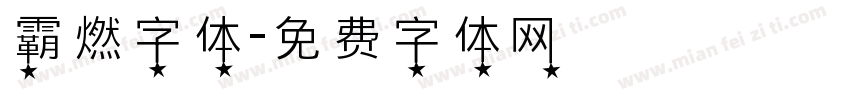 霸燃字体-免费字体网

www.mian fei zi ti.com